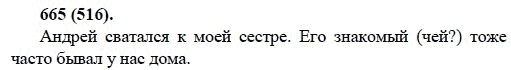 665 (516).

Андрей сватался к моей сестре. Его знакомый (чей?) тоже часто бывал у нас дома.